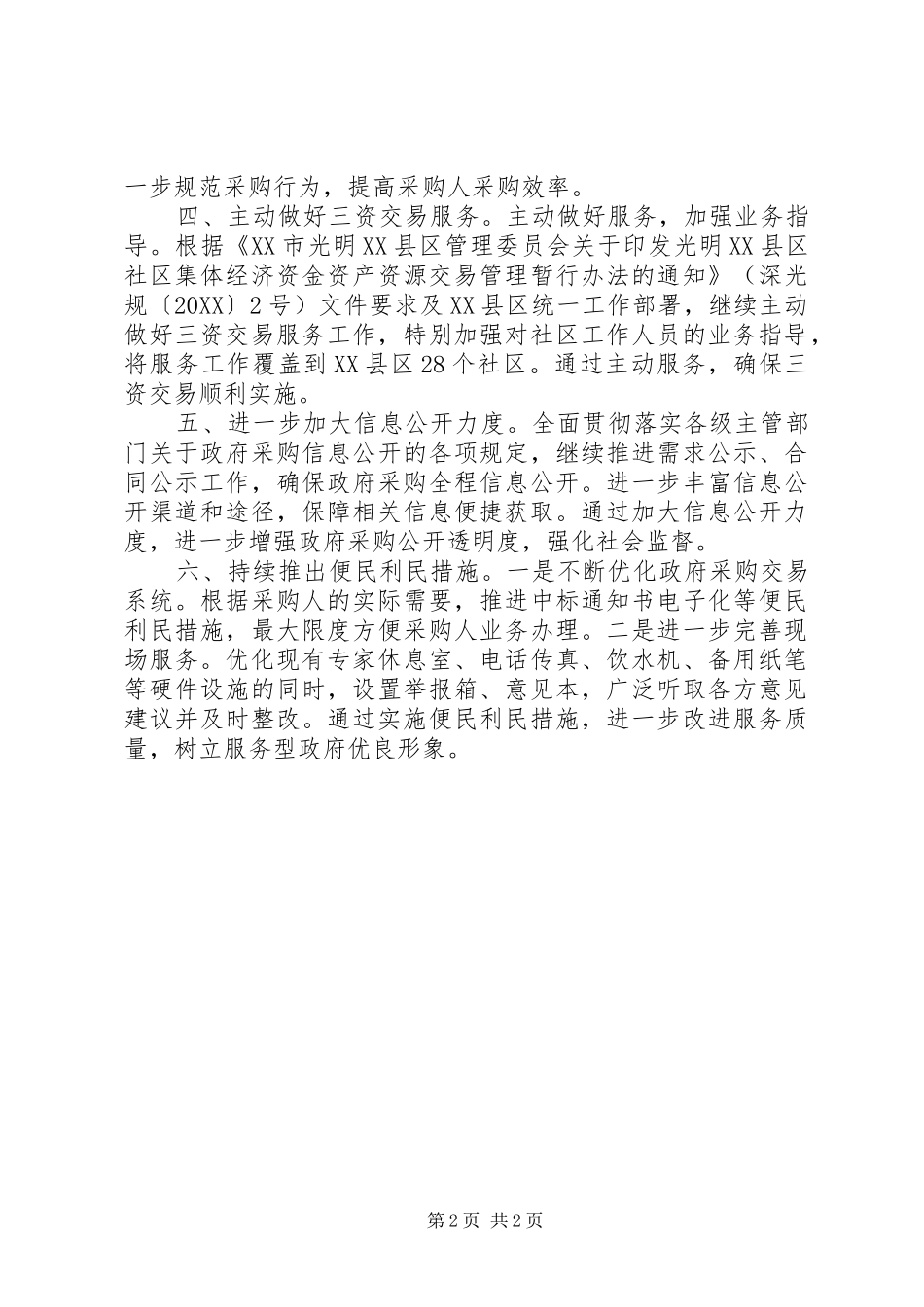 一步规范采购行为，提高采购人采购效率。

四、主动做好三资交易服务。主动做好服务，加强业务指导。根据《XX市光明XX县区管理委员会关于印发光明XX县区社区集体经济资金资产资源交易管理暂行办法的通知》（深光规〔20XX〕2号）文件要求及XX县区统一工作部署，继续主动做好三资交易服务工作，特别加强对社区工作人员的业务指导，将服务工作覆盖到XX县区28个社区。通过主动服务，确保三资交易顺利实施。

五、进一步加大信息公开力度。全面贯彻落实各级主管部门关于政府采购信息公开的各项规定，继续推进需求公示、合同公示工作，确保政府采购全程信息公开。进一步丰富信息公开渠道和途径，保障相关信息便捷获取。通过加大信息公开力度，进一步增强政府采购公开透明度，强化社会监督。

六、持续推出便民利民措施。一是不断优化政府采购交易系统。根据采购人的实际需要，推进中标通知书电子化等便民利民措施，最大限度方便采购人业务办理。二是进一步完善现场服务。优化现有专家休息室、电话传真、饮水机、备用纸笔等硬件设施的同时，设置举报箱、意见本，广泛听取各方意见建议并及时整改。通过实施便民利民措施，进一步改进服务质量，树立服务型政府优良形象。

第2页 共2页